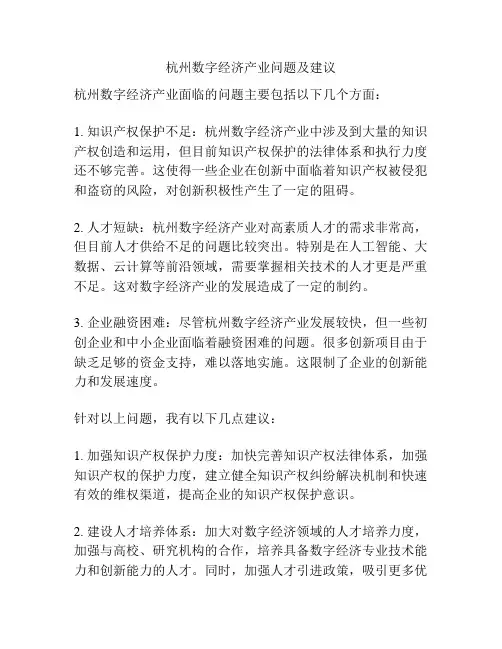 杭州数字经济产业问题及建议

杭州数字经济产业面临的问题主要包括以下几个方面：

1. 知识产权保护不足：杭州数字经济产业中涉及到大量的知识产权创造和运用，但目前知识产权保护的法律体系和执行力度还不够完善。这使得一些企业在创新中面临着知识产权被侵犯和盗窃的风险，对创新积极性产生了一定的阻碍。

2. 人才短缺：杭州数字经济产业对高素质人才的需求非常高，但目前人才供给不足的问题比较突出。特别是在人工智能、大数据、云计算等前沿领域，需要掌握相关技术的人才更是严重不足。这对数字经济产业的发展造成了一定的制约。

3. 企业融资困难：尽管杭州数字经济产业发展较快，但一些初创企业和中小企业面临着融资困难的问题。很多创新项目由于缺乏足够的资金支持，难以落地实施。这限制了企业的创新能力和发展速度。

针对以上问题，我有以下几点建议：

1. 加强知识产权保护力度：加快完善知识产权法律体系，加强知识产权的保护力度，建立健全知识产权纠纷解决机制和快速有效的维权渠道，提高企业的知识产权保护意识。

2. 建设人才培养体系：加大对数字经济领域的人才培养力度，加强与高校、研究机构的合作，培养具备数字经济专业技术能力和创新能力的人才。同时，加强人才引进政策，吸引更多优